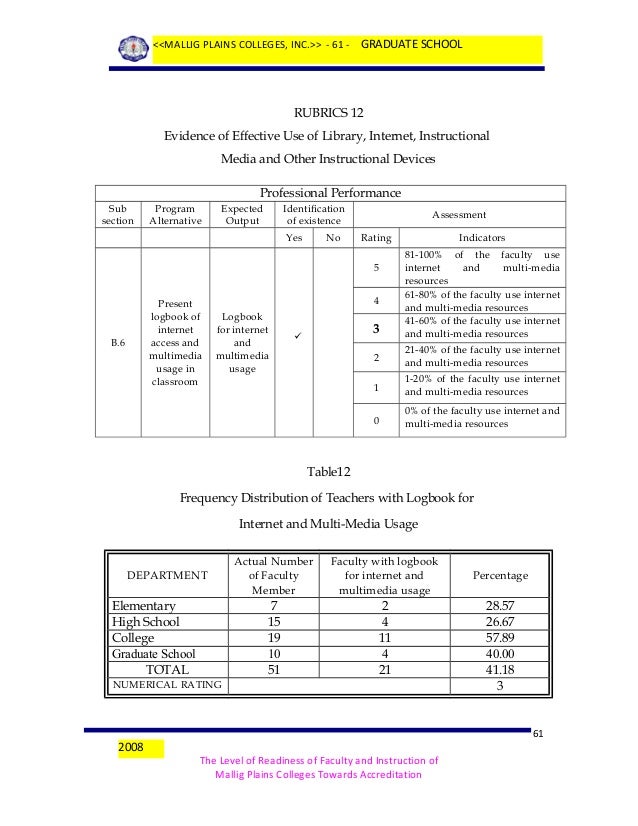 <<MALLIG PLAINS COLLEGES, INC.>> - 61 - GRADUATE SCHOOL

RUBRICS 12

Evidence of Effective Use of Library, Internet, Instructional Media and Other Instructional Devices

| Professional Performance | | | | | | |
|---|---|---|---|---|---|---|
| Sub section | Program Alternative | Expected Output | Identification of existence | | Assessment | |
| | | | Yes | No | Rating | Indicators |
| B.6 | Present logbook of internet access and multimedia usage in classroom | Logbook for internet and multimedia usage | ✓ | | 5 | 81-100% of the faculty use internet and multi-media resources |
| | | | | | 4 | 61-80% of the faculty use internet and multi-media resources |
| | | | | | 3 | 41-60% of the faculty use internet and multi-media resources |
| | | | | | 2 | 21-40% of the faculty use internet and multi-media resources |
| | | | | | 1 | 1-20% of the faculty use internet and multi-media resources |
| | | | | | 0 | 0% of the faculty use internet and multi-media resources |

Table12

Frequency Distribution of Teachers with Logbook for Internet and Multi-Media Usage

| DEPARTMENT | Actual Number of Faculty Member | Faculty with logbook for internet and multimedia usage | Percentage |
|---|---|---|---|
| Elementary | 7 | 2 | 28.57 |
| High School | 15 | 4 | 26.67 |
| College | 19 | 11 | 57.89 |
| Graduate School | 10 | 4 | 40.00 |
| TOTAL | 51 | 21 | 41.18 |
| NUMERICAL RATING | | | 3 |

61

2008

The Level of Readiness of Faculty and Instruction of Mallig Plains Colleges Towards Accreditation